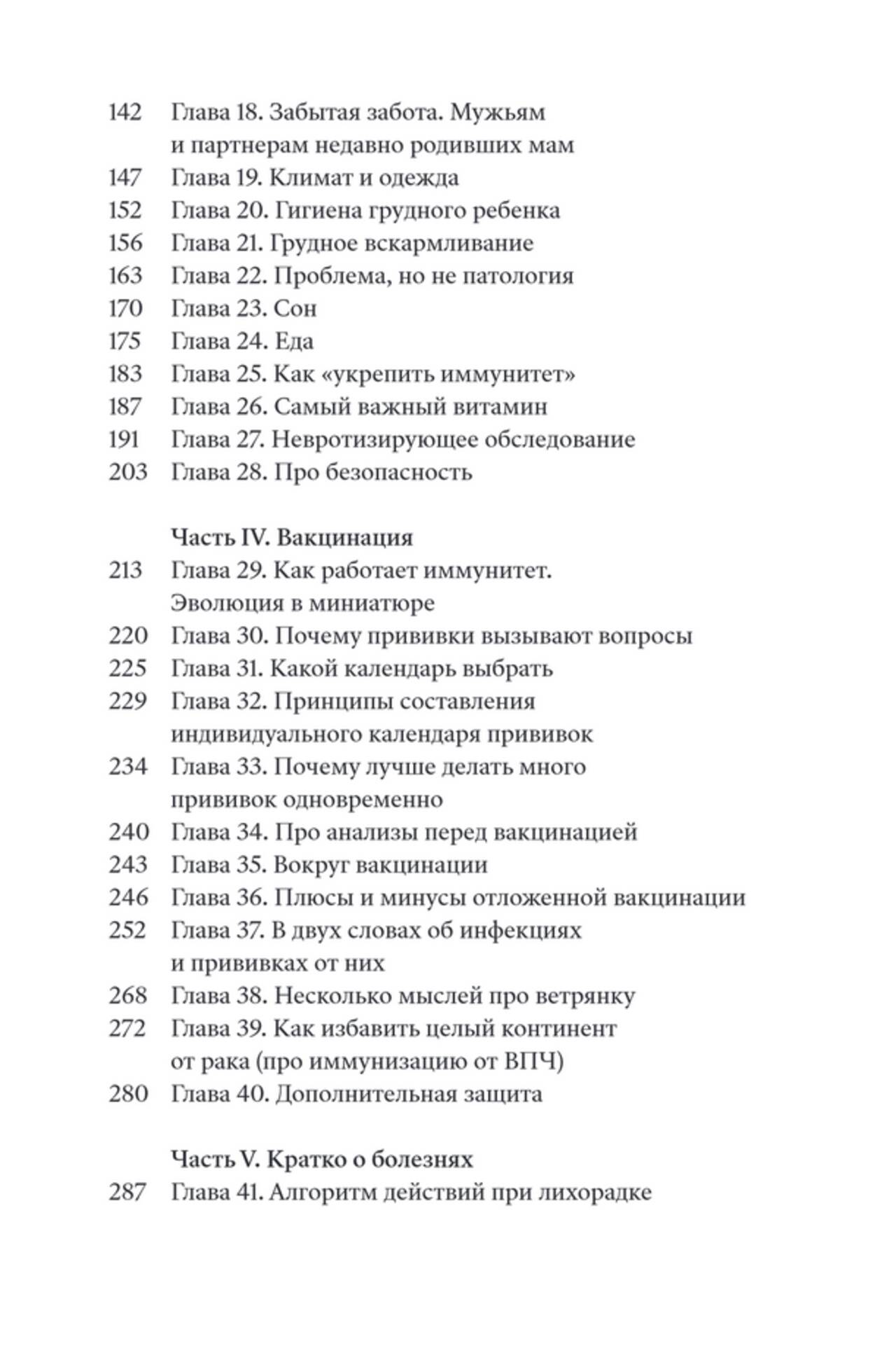 142 Глава 18. Забытая забота. Мужьям и партнерам недавно родивших мам
147 Глава 19. Климат и одежда
152 Глава 20. Гигиена грудного ребенка
156 Глава 21. Грудное вскармливание
163 Глава 22. Проблема, но не патология
170 Глава 23. Сон
175 Глава 24. Еда
183 Глава 25. Как «укрепить иммунитет»
187 Глава 26. Самый важный витамин
191 Глава 27. Невротизирующее обследование
203 Глава 28. Про безопасность

Часть IV. Вакцинация
213 Глава 29. Как работает иммунитет. Эволюция в миниатюре
220 Глава 30. Почему прививки вызывают вопросы
225 Глава 31. Какой календарь выбрать
229 Глава 32. Принципы составления индивидуального календаря прививок
234 Глава 33. Почему лучше делать много прививок одновременно
240 Глава 34. Про анализы перед вакцинацией
243 Глава 35. Вокруг вакцинации
246 Глава 36. Плюсы и минусы отложенной вакцинации
252 Глава 37. В двух словах об инфекциях и прививках от них
268 Глава 38. Несколько мыслей про ветрянку
272 Глава 39. Как избавить целый континент от рака (про иммунизацию от ВПЧ)
280 Глава 40. Дополнительная защита

Часть V. Кратко о болезнях
287 Глава 41. Алгоритм действий при лихорадке